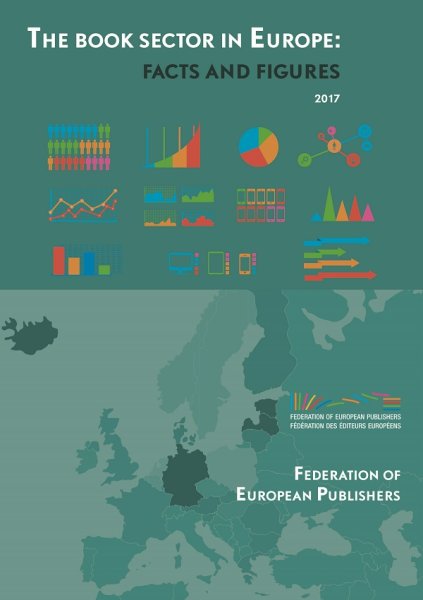 THE BOOK SECTOR IN EUROPE:
FACTS AND FIGURES

2017

FEDERATION OF EUROPEAN PUBLISHERS
FÉDÉRATION DES ÉDITEURS EUROPÉENS

FEDERATION OF
EUROPEAN PUBLISHERS